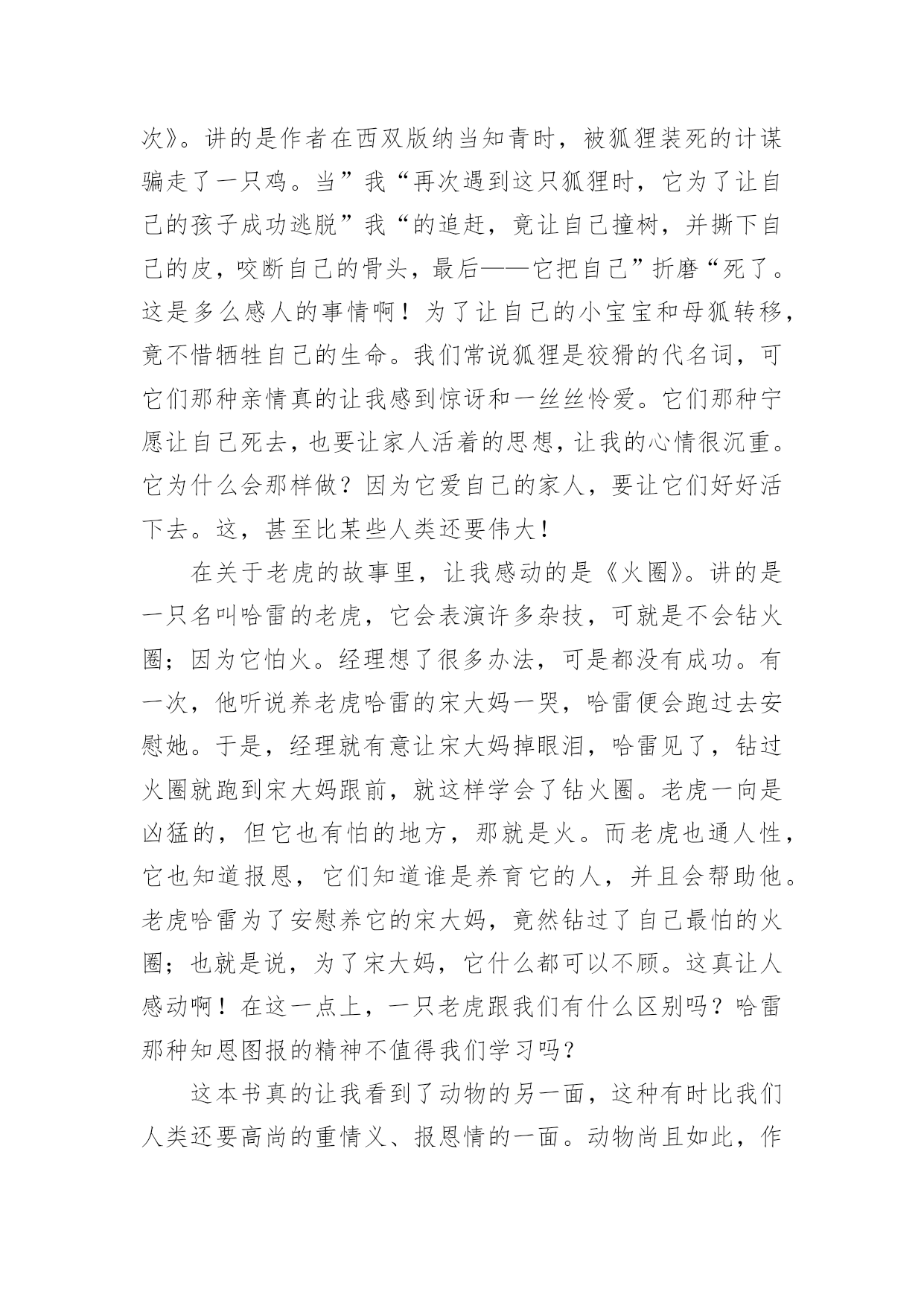 次》。讲的是作者在西双版纳当知青时，被狐狸装死的计谋骗走了一只鸡。当”我“再次遇到这只狐狸时，它为了让自己的孩子成功逃脱”我“的追赶，竟让自己撞树，并撕下自己的皮，咬断自己的骨头，最后——它把自己”折磨“死了。这是多么感人的事情啊！为了让自己的小宝宝和母狐转移，竟不惜牺牲自己的生命。我们常说狐狸是狡猾的代名词，可它们那种亲情真的让我感到惊讶和一丝丝怜爱。它们那种宁愿让自己死去，也要让家人活着的思想，让我的心情很沉重。它为什么会那样做？因为它爱自己的家人，要让它们好好活下去。这，甚至比某些人类还要伟大！

在关于老虎的故事里，让我感动的是《火圈》。讲的是一只名叫哈雷的老虎，它会表演许多杂技，可就是不会钻火圈；因为它怕火。经理想了很多办法，可是都没有成功。有一次，他听说养老虎哈雷的宋大妈一哭，哈雷便会跑过去安慰她。于是，经理就有意让宋大妈掉眼泪，哈雷见了，钻过火圈就跑到宋大妈跟前，就这样学会了钻火圈。老虎一向是凶猛的，但它也有怕的地方，那就是火。而老虎也通人性，它也知道报恩，它们知道谁是养育它的人，并且会帮助他。老虎哈雷为了安慰养它的宋大妈，竟然钻过了自己最怕的火圈；也就是说，为了宋大妈，它什么都可以不顾。这真让人感动啊！在这一点上，一只老虎跟我们有什么区别吗？哈雷那种知恩图报的精神不值得我们学习吗？

这本书真的让我看到了动物的另一面，这种有时比我们人类还要高尚的重情义、报恩情的一面。动物尚且如此，作